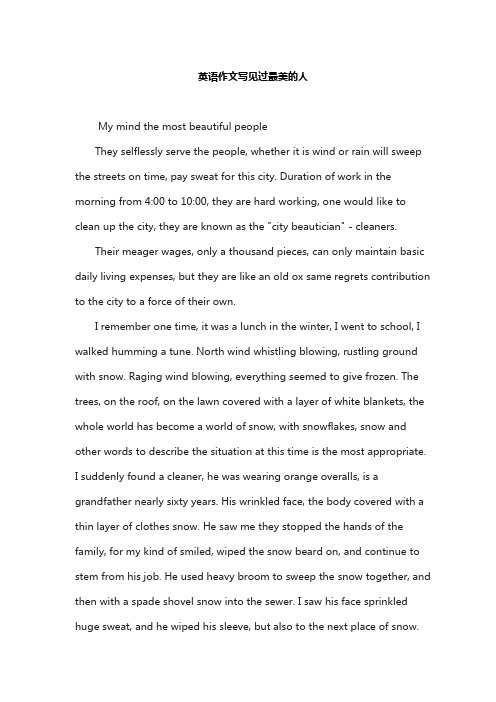 英语作文写见过最美的人

My mind the most beautiful people

They selflessly serve the people, whether it is wind or rain will sweep the streets on time, pay sweat for this city. Duration of work in the morning from 4:00 to 10:00, they are hard working, one would like to clean up the city, they are known as the "city beautician" - cleaners.

Their meager wages, only a thousand pieces, can only maintain basic daily living expenses, but they are like an old ox same regrets contribution to the city to a force of their own.

I remember one time, it was a lunch in the winter, I went to school, I walked humming a tune. North wind whistling blowing, rustling ground with snow. Raging wind blowing, everything seemed to give frozen. The trees, on the roof, on the lawn covered with a layer of white blankets, the whole world has become a world of snow, with snowflakes, snow and other words to describe the situation at this time is the most appropriate. I suddenly found a cleaner, he was wearing orange overalls, is a grandfather nearly sixty years. His wrinkled face, the body covered with a thin layer of clothes snow. He saw me they stopped the hands of the family, for my kind of smiled, wiped the snow beard on, and continue to stem from his job. He used heavy broom to sweep the snow together, and then with a spade shovel snow into the sewer. I saw his face sprinkled huge sweat, and he wiped his sleeve, but also to the next place of snow.